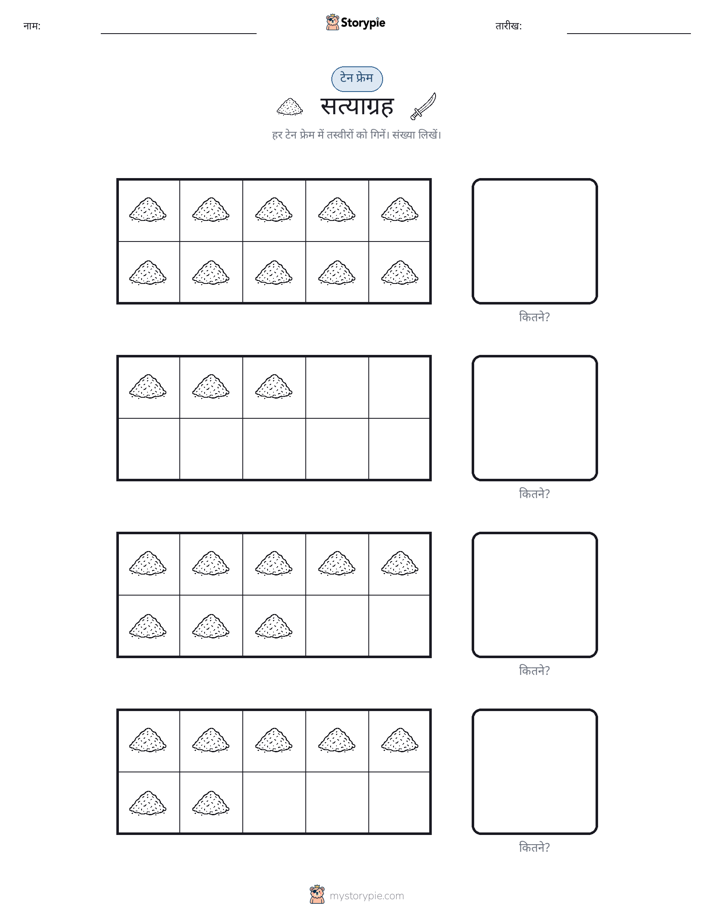 नाम: ____ Storypie तारीख: ____

टेन फ्रेम

सत्याग्रह

हर टेन फ्रेम में तस्वीरों को गिनें। संख्या लिखें।

कितने?

कितने?

कितने?

कितने?

mystorypie.com